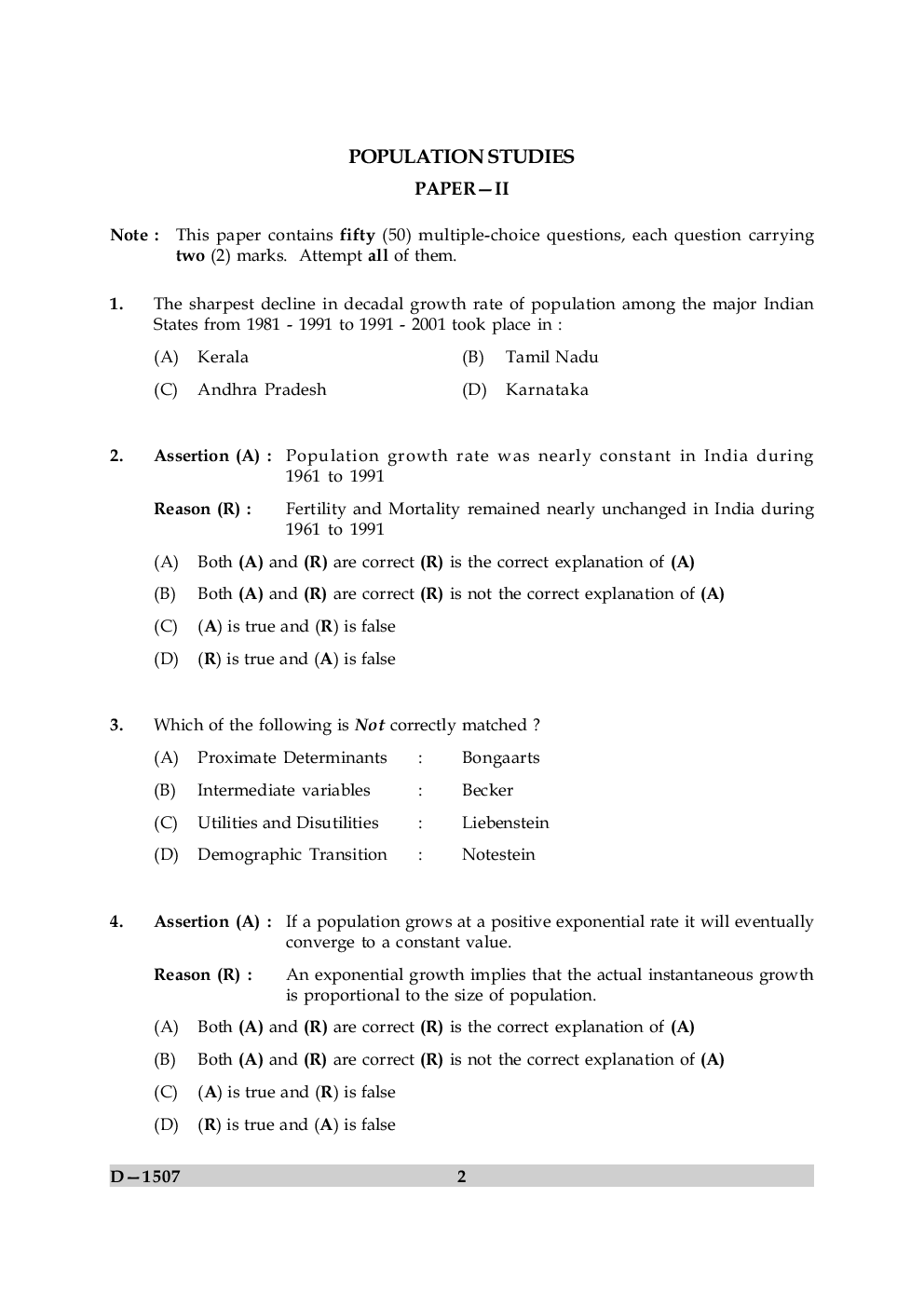 POPULATION STUDIES

PAPER—II

Note : This paper contains fifty (50) multiple-choice questions, each question carrying two (2) marks. Attempt all of them.

1. The sharpest decline in decadal growth rate of population among the major Indian States from 1981 - 1991 to 1991 - 2001 took place in :

(A) Kerala
(B) Tamil Nadu
(C) Andhra Pradesh
(D) Karnataka

2. Assertion (A) : Population growth rate was nearly constant in India during 1961 to 1991

Reason (R) : Fertility and Mortality remained nearly unchanged in India during 1961 to 1991

(A) Both (A) and (R) are correct (R) is the correct explanation of (A)
(B) Both (A) and (R) are correct (R) is not the correct explanation of (A)
(C) (A) is true and (R) is false
(D) (R) is true and (A) is false

3. Which of the following is Not correctly matched ?

(A) Proximate Determinants : Bongaarts
(B) Intermediate variables : Becker
(C) Utilities and Disutilities : Liebenstein
(D) Demographic Transition : Notestein

4. Assertion (A) : If a population grows at a positive exponential rate it will eventually converge to a constant value.

Reason (R) : An exponential growth implies that the actual instantaneous growth is proportional to the size of population.

(A) Both (A) and (R) are correct (R) is the correct explanation of (A)
(B) Both (A) and (R) are correct (R) is not the correct explanation of (A)
(C) (A) is true and (R) is false
(D) (R) is true and (A) is false

D—1507 2